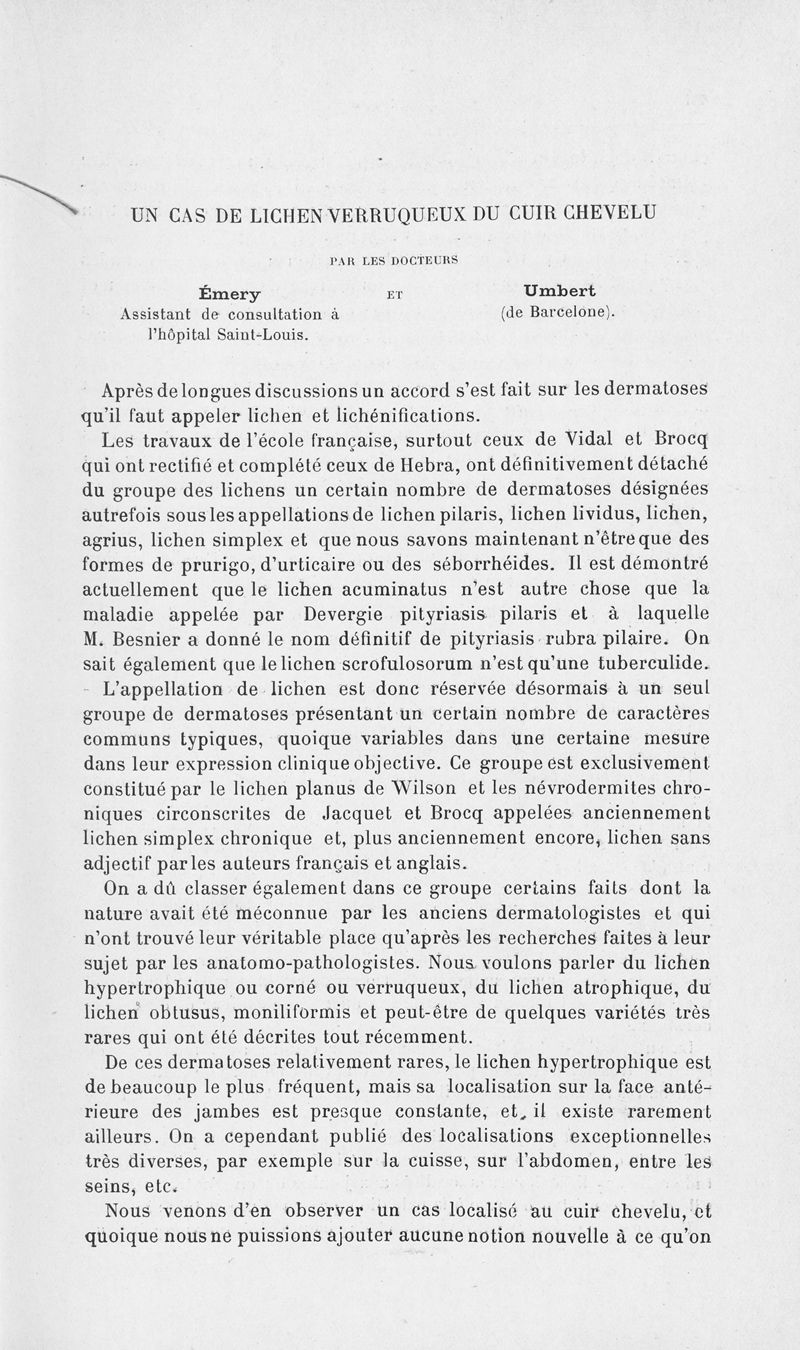 UN CAS DE LICHEN VERRUQUEUX DU CUIR CHEVELU

PAR LES DOCTEURS

Émery
Assistant de consultation à l'hôpital Saint-Louis.

ET

Umbert
(de Barcelone).

Après de longues discussions un accord s'est fait sur les dermatoses qu'il faut appeler lichen et lichénifications.

Les travaux de l'école française, surtout ceux de Vidal et Brocq qui ont rectifié et complété ceux de Hebra, ont définitivement détaché du groupe des lichens un certain nombre de dermatoses désignées autrefois sous les appellations de lichen pilaris, lichen lividus, lichen, agrius, lichen simplex et que nous savons maintenant n'être que des formes de prurigo, d'urticaire ou des séborrhéides. Il est démontré actuellement que le lichen acuminatus n'est autre chose que la maladie appelée par Devergie pityriasis pilaris et à laquelle M. Besnier a donné le nom définitif de pityriasis rubra pilaire. On sait également que le lichen scrofulosorum n'est qu'une tuberculide.

L'appellation de lichen est donc réservée désormais à un seul groupe de dermatoses présentant un certain nombre de caractères communs typiques, quoique variables dans une certaine mesure dans leur expression clinique objective. Ce groupe est exclusivement constitué par le lichen planus de Wilson et les névrodermites chroniques circonscrites de Jacquet et Brocq appelées anciennement lichen simplex chronique et, plus anciennement encore, lichen sans adjectif par les auteurs français et anglais.

On a dû classer également dans ce groupe certains faits dont la nature avait été méconnue par les anciens dermatologistes et qui n'ont trouvé leur véritable place qu'après les recherches faites à leur sujet par les anatomo-pathologistes. Nous voulons parler du lichen hypertrophique ou corné ou verruqueux, du lichen atrophique, du lichen obtusus, moniliformis et peut-être de quelques variétés très rares qui ont été décrites tout récemment.

De ces dermatoses relativement rares, le lichen hypertrophique est de beaucoup le plus fréquent, mais sa localisation sur la face antérieure des jambes est presque constante, et, il existe rarement ailleurs. On a cependant publié des localisations exceptionnelles très diverses, par exemple sur la cuisse, sur l'abdomen, entre les seins, etc.

Nous venons d'en observer un cas localisé au cuir chevelu, et quoique nous ne puissions ajouter aucune notion nouvelle à ce qu'on